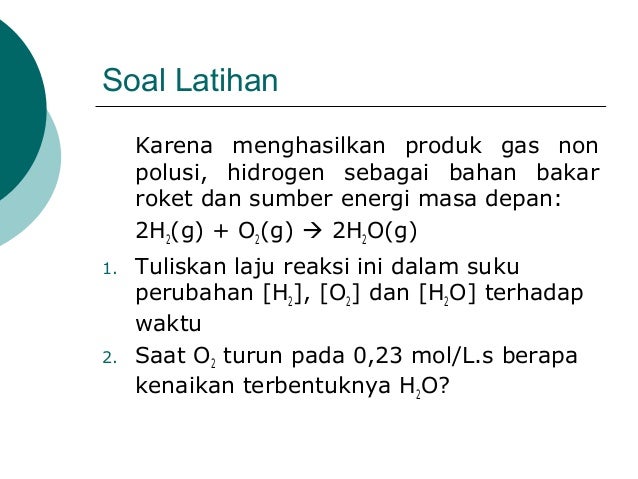 Soal Latihan

Karena menghasilkan produk gas non polusi, hidrogen sebagai bahan bakar roket dan sumber energi masa depan:

$2H_2(g) + O_2(g) \rightarrow 2H_2O(g)$

1. Tuliskan laju reaksi ini dalam suku perubahan $[H_2]$, $[O_2]$ dan $[H_2O]$ terhadap waktu
2. Saat $O_2$ turun pada 0,23 mol/L.s berapa kenaikan terbentuknya $H_2O$?